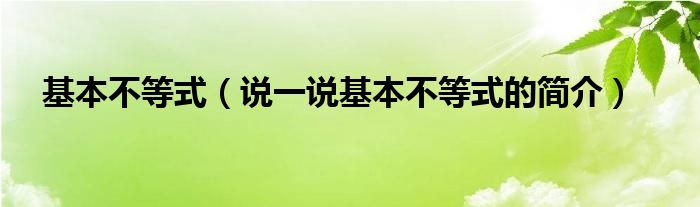 基本不等式（说一说基本不等式的简介）